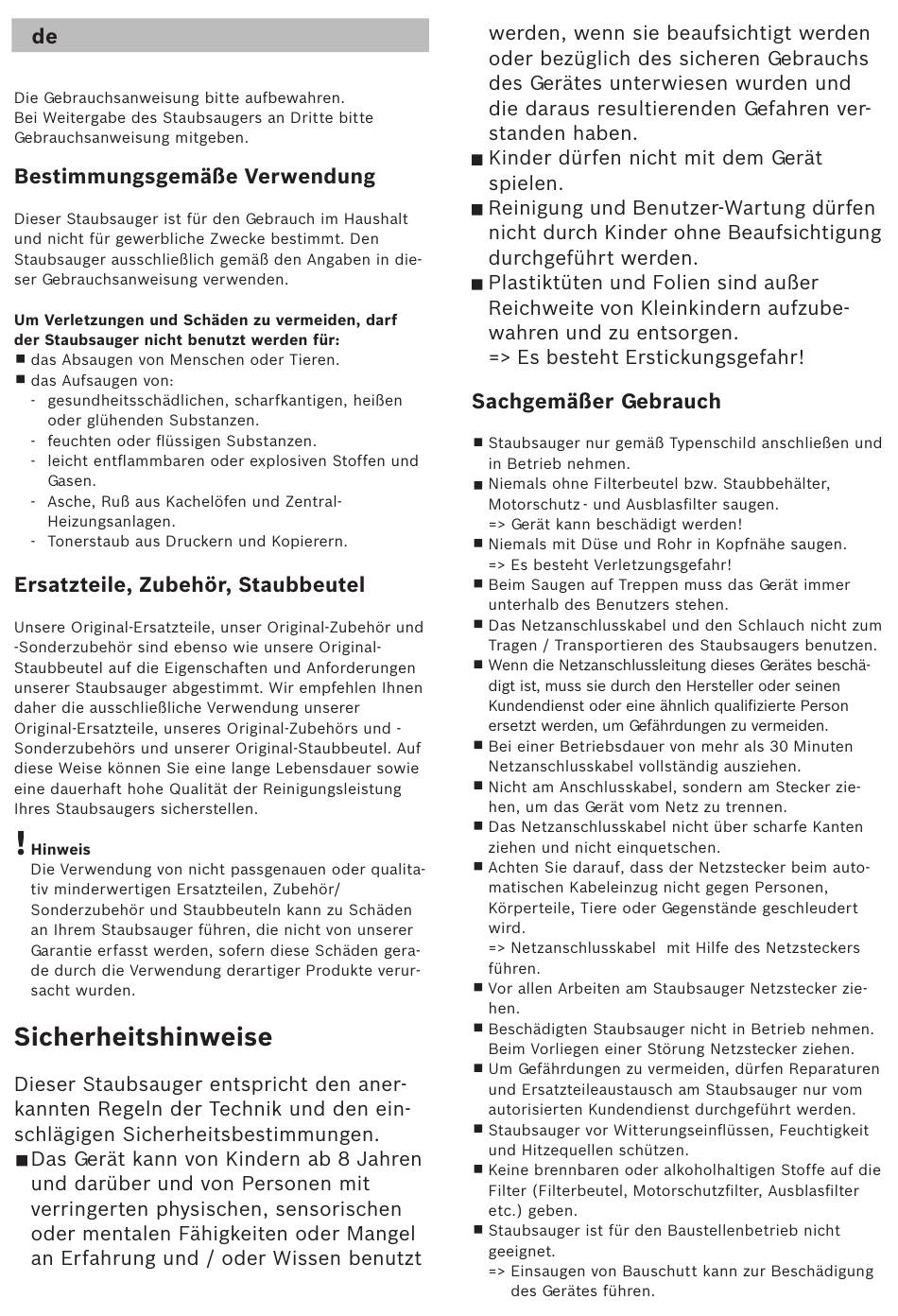 de

Die Gebrauchsanweisung bitte aufbewahren.
Bei Weitergabe des Staubsaugers an Dritte bitte Gebrauchsanweisung mitgeben.

Bestimmungsgemäße Verwendung

Dieser Staubsauger ist für den Gebrauch im Haushalt und nicht für gewerbliche Zwecke bestimmt. Den Staubsauger ausschließlich gemäß den Angaben in dieser Gebrauchsanweisung verwenden.

Um Verletzungen und Schäden zu vermeiden, darf der Staubsauger nicht benutzt werden für:
■ das Absaugen von Menschen oder Tieren.
■ das Aufsaugen von:
- gesundheitsschädlichen, scharfkantigen, heißen oder glühenden Substanzen.
- feuchten oder flüssigen Substanzen.
- leicht entflammbaren oder explosiven Stoffen und Gasen.
- Asche, Ruß aus Kachelöfen und Zentral-Heizungsanlagen.
- Tonerstaub aus Druckern und Kopierern.

Ersatzteile, Zubehör, Staubbeutel

Unsere Original-Ersatzteile, unser Original-Zubehör und -Sonderzubehör sind ebenso wie unsere Original-Staubbeutel auf die Eigenschaften und Anforderungen unserer Staubsauger abgestimmt. Wir empfehlen Ihnen daher die ausschließliche Verwendung unserer Original-Ersatzteile, unseres Original-Zubehörs und -Sonderzubehörs und unserer Original-Staubbeutel. Auf diese Weise können Sie eine lange Lebensdauer sowie eine dauerhaft hohe Qualität der Reinigungsleistung Ihres Staubsaugers sicherstellen.

! Hinweis
Die Verwendung von nicht passgenauen oder qualitativ minderwertigen Ersatzteilen, Zubehör/ Sonderzubehör und Staubbeuteln kann zu Schäden an Ihrem Staubsauger führen, die nicht von unserer Garantie erfasst werden, sofern diese Schäden gerade durch die Verwendung derartiger Produkte verursacht wurden.

Sicherheitshinweise

Dieser Staubsauger entspricht den anerkannten Regeln der Technik und den einschlägigen Sicherheitsbestimmungen.
■ Das Gerät kann von Kindern ab 8 Jahren und darüber und von Personen mit verringerten physischen, sensorischen oder mentalen Fähigkeiten oder Mangel an Erfahrung und / oder Wissen benutzt werden, wenn sie beaufsichtigt werden oder bezüglich des sicheren Gebrauchs des Gerätes unterwiesen wurden und die daraus resultierenden Gefahren verstanden haben.
■ Kinder dürfen nicht mit dem Gerät spielen.
■ Reinigung und Benutzer-Wartung dürfen nicht durch Kinder ohne Beaufsichtigung durchgeführt werden.
■ Plastiktüten und Folien sind außer Reichweite von Kleinkindern aufzubewahren und zu entsorgen.
=> Es besteht Erstickungsgefahr!

Sachgemäßer Gebrauch

■ Staubsauger nur gemäß Typenschild anschließen und in Betrieb nehmen.
■ Niemals ohne Filterbeutel bzw. Staubbehälter, Motorschutz - und Ausblasfilter saugen.
=> Gerät kann beschädigt werden!
■ Niemals mit Düse und Rohr in Kopfnähe saugen.
=> Es besteht Verletzungsgefahr!
■ Beim Saugen auf Treppen muss das Gerät immer unterhalb des Benutzers stehen.
■ Das Netzanschlusskabel und den Schlauch nicht zum Tragen / Transportieren des Staubsaugers benutzen.
■ Wenn die Netzanschlussleitung dieses Gerätes beschädigt ist, muss sie durch den Hersteller oder seinen Kundendienst oder eine ähnlich qualifizierte Person ersetzt werden, um Gefährdungen zu vermeiden.
■ Bei einer Betriebsdauer von mehr als 30 Minuten Netzanschlusskabel vollständig ausziehen.
■ Nicht am Anschlusskabel, sondern am Stecker ziehen, um das Gerät vom Netz zu trennen.
■ Das Netzanschlusskabel nicht über scharfe Kanten ziehen und nicht einquetschen.
■ Achten Sie darauf, dass der Netzstecker beim automatischen Kabeleinzug nicht gegen Personen, Körperteile, Tiere oder Gegenstände geschleudert wird.
=> Netzanschlusskabel mit Hilfe des Netzsteckers führen.
■ Vor allen Arbeiten am Staubsauger Netzstecker ziehen.
■ Beschädigten Staubsauger nicht in Betrieb nehmen. Beim Vorliegen einer Störung Netzstecker ziehen.
■ Um Gefährdungen zu vermeiden, dürfen Reparaturen und Ersatzteileaustausch am Staubsauger nur vom autorisierten Kundendienst durchgeführt werden.
■ Staubsauger vor Witterungseinflüssen, Feuchtigkeit und Hitzequellen schützen.
■ Keine brennbaren oder alkoholhaltigen Stoffe auf die Filter (Filterbeutel, Motorschutzfilter, Ausblasfilter etc.) geben.
■ Staubsauger ist für den Baustellenbetrieb nicht geeignet.
=> Einsaugen von Bauschutt kann zur Beschädigung des Gerätes führen.